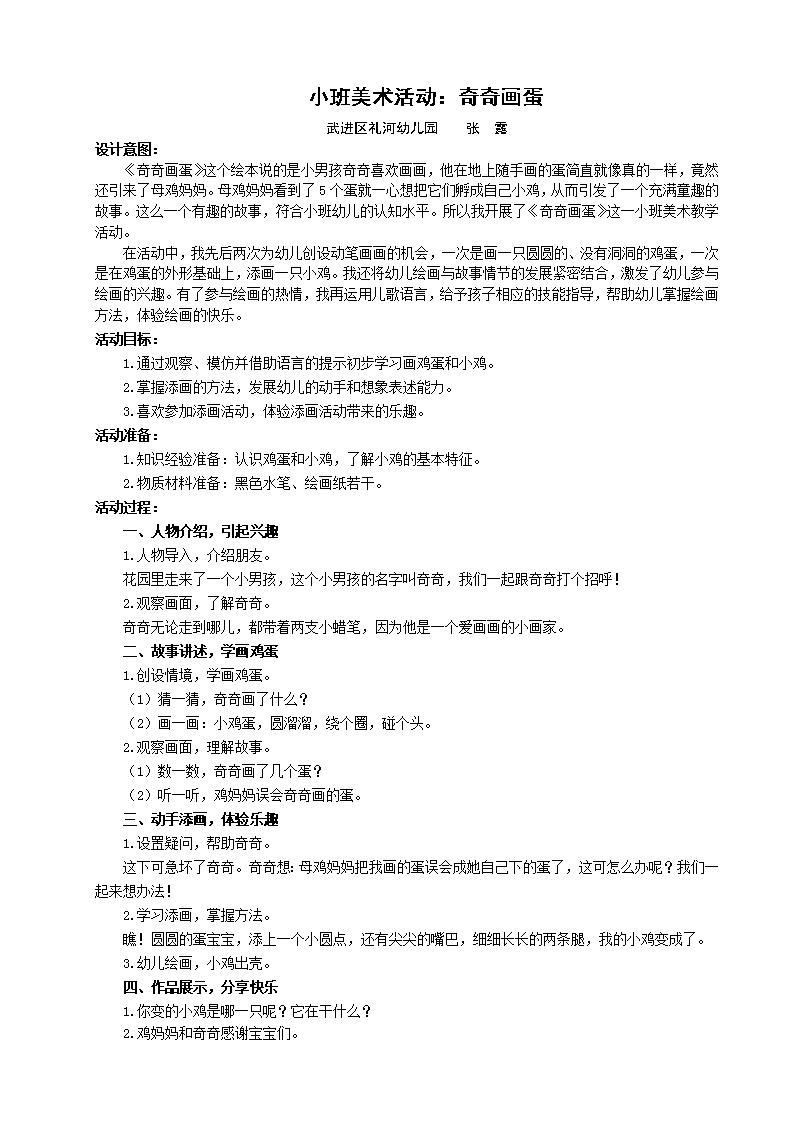 小班美术活动：奇奇画蛋

武进区礼河幼儿园　　张　露

设计意图：

《奇奇画蛋》这个绘本说的是小男孩奇奇喜欢画画，他在地上随手画的蛋简直就像真的一样，竟然还引来了母鸡妈妈。母鸡妈妈看到了5个蛋就一心想把它们孵成自己小鸡，从而引发了一个充满童趣的故事。这么一个有趣的故事，符合小班幼儿的认知水平。所以我开展了《奇奇画蛋》这一小班美术教学活动。

在活动中，我先后两次为幼儿创设动笔画画的机会，一次是画一只圆圆的、没有洞洞的鸡蛋，一次是在鸡蛋的外形基础上，添画一只小鸡。我还将幼儿绘画与故事情节的发展紧密结合，激发了幼儿参与绘画的兴趣。有了参与绘画的热情，我再运用儿歌语言，给予孩子相应的技能指导，帮助幼儿掌握绘画方法，体验绘画的快乐。

活动目标：

1.通过观察、模仿并借助语言的提示初步学习画鸡蛋和小鸡。

2.掌握添画的方法，发展幼儿的动手和想象表述能力。

3.喜欢参加添画活动，体验添画活动带来的乐趣。

活动准备：

1.知识经验准备：认识鸡蛋和小鸡，了解小鸡的基本特征。

2.物质材料准备：黑色水笔、绘画纸若干。

活动过程：

一、人物介绍，引起兴趣

1.人物导入，介绍朋友。

花园里走来了一个小男孩，这个小男孩的名字叫奇奇，我们一起跟奇奇打个招呼！

2.观察画面，了解奇奇。

奇奇无论走到哪儿，都带着两支小蜡笔，因为他是一个爱画画的小画家。

二、故事讲述，学画鸡蛋

1.创设情境，学画鸡蛋。

（1）猜一猜，奇奇画了什么？

（2）画一画：小鸡蛋，圆溜溜，绕个圈，碰个头。

2.观察画面，理解故事。

（1）数一数，奇奇画了几个蛋？

（2）听一听，鸡妈妈误会奇奇画的蛋。

三、动手添画，体验乐趣

1.设置疑问，帮助奇奇。

这下可急坏了奇奇。奇奇想：母鸡妈妈把我画的蛋误会成她自己下的蛋了，这可怎么办呢？我们一起来想办法！

2.学习添画，掌握方法。

瞧！圆圆的蛋宝宝，添上一个小圆点，还有尖尖的嘴巴，细细长长的两条腿，我的小鸡变成了。

3.幼儿绘画，小鸡出壳。

四、作品展示，分享快乐

1.你变的小鸡是哪一只呢？它在干什么？

2.鸡妈妈和奇奇感谢宝宝们。